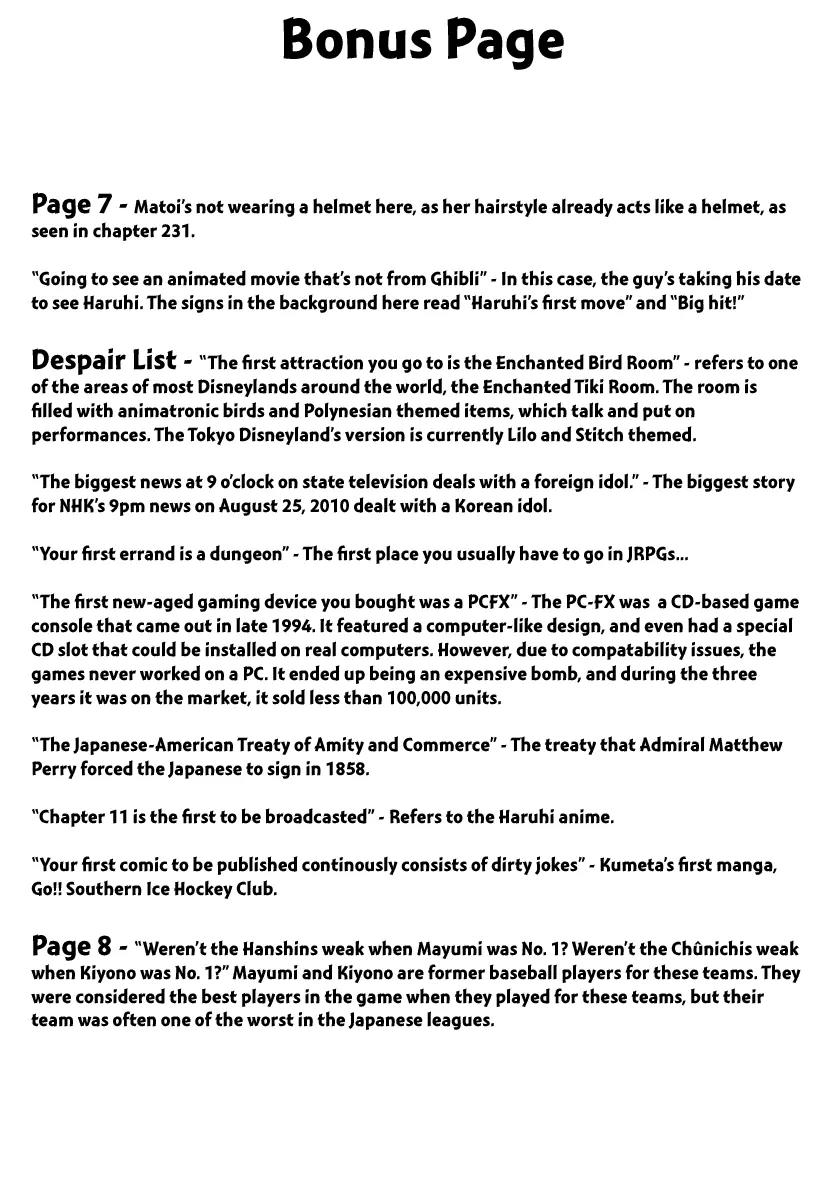 Bonus Page

Page 7 - Matoi's not wearing a helmet here, as her hairstyle already acts like a helmet, as seen in chapter 231.

"Going to see an animated movie that's not from Ghibli" - In this case, the guy's taking his date to see Haruhi. The signs in the background here read "Haruhi's first move" and "Big hit!"

Despair List - "The first attraction you go to is the Enchanted Bird Room" - refers to one of the areas of most Disneylands around the world, the Enchanted Tiki Room. The room is filled with animatronic birds and Polynesian themed items, which talk and put on performances. The Tokyo Disneyland's version is currently Lilo and Stitch themed.

"The biggest news at 9 o'clock on state television deals with a foreign idol." - The biggest story for NHK's 9pm news on August 25, 2010 dealt with a Korean idol.

"Your first errand is a dungeon" - The first place you usually have to go in JRPGs...

"The first new-aged gaming device you bought was a PCFX" - The PC-FX was a CD-based game console that came out in late 1994. It featured a computer-like design, and even had a special CD slot that could be installed on real computers. However, due to compatability issues, the games never worked on a PC. It ended up being an expensive bomb, and during the three years it was on the market, it sold less than 100,000 units.

"The Japanese-American Treaty of Amity and Commerce" - The treaty that Admiral Matthew Perry forced the Japanese to sign in 1858.

"Chapter 11 is the first to be broadcasted" - Refers to the Haruhi anime.

"Your first comic to be published continously consists of dirty jokes" - Kumeta's first manga, Go!! Southern Ice Hockey Club.

Page 8 - "Weren't the Hanshins weak when Mayumi was No. 1? Weren't the Chûnichis weak when Kiyono was No. 1?" Mayumi and Kiyono are former baseball players for these teams. They were considered the best players in the game when they played for these teams, but their team was often one of the worst in the Japanese leagues.